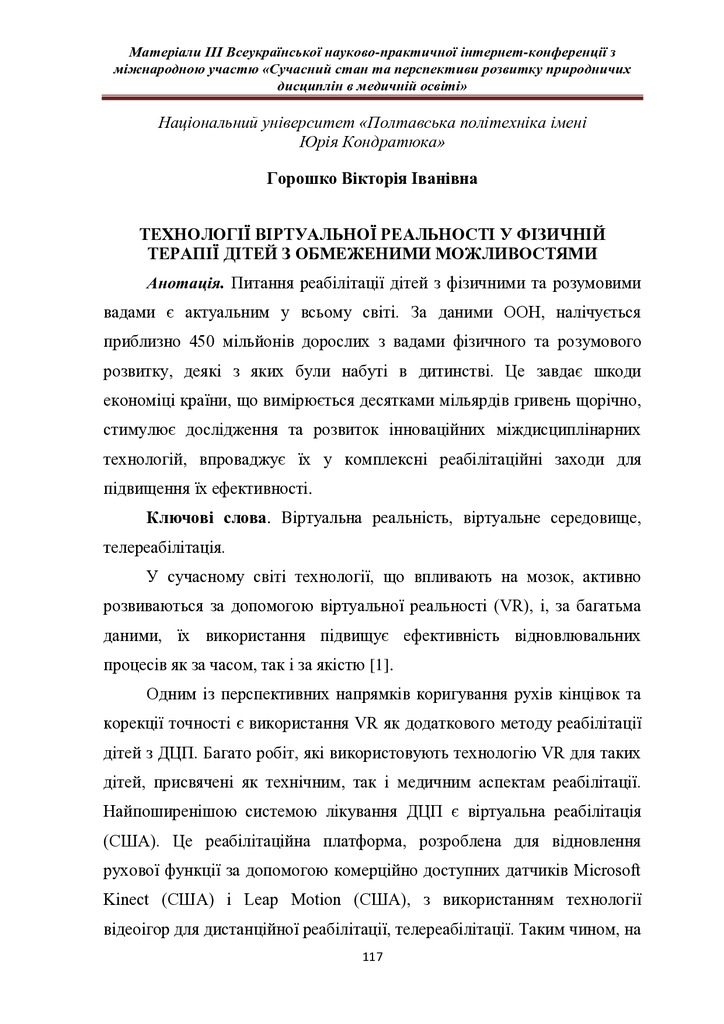 Матеріали III Всеукраїнської науково-практичної інтернет-конференції з міжнародною участю «Сучасний стан та перспективи розвитку природничих дисциплін в медичній освіті»

Національний університет «Полтавська політехніка імені Юрія Кондратюка»

Горошко Вікторія Іванівна

ТЕХНОЛОГІЇ ВІРТУАЛЬНОЇ РЕАЛЬНОСТІ У ФІЗИЧНІЙ ТЕРАПІЇ ДІТЕЙ З ОБМЕЖЕНИМИ МОЖЛИВОСТЯМИ

Анотація. Питання реабілітації дітей з фізичними та розумовими вадами є актуальним у всьому світі. За даними ООН, налічується приблизно 450 мільйонів дорослих з вадами фізичного та розумового розвитку, деякі з яких були набуті в дитинстві. Це завдає шкоди економіці країни, що вимірюється десятками мільярдів гривень щорічно, стимулює дослідження та розвиток інноваційних міждисциплінарних технологій, впроваджує їх у комплексні реабілітаційні заходи для підвищення їх ефективності.

Ключові слова. Віртуальна реальність, віртуальне середовище, телереабілітація.

У сучасному світі технології, що впливають на мозок, активно розвиваються за допомогою віртуальної реальності (VR), і, за багатьма даними, їх використання підвищує ефективність відновлювальних процесів як за часом, так і за якістю [1].

Одним із перспективних напрямків коригування рухів кінцівок та корекції точності є використання VR як додаткового методу реабілітації дітей з ДЦП. Багато робіт, які використовують технологію VR для таких дітей, присвячені як технічним, так і медичним аспектам реабілітації. Найпоширенішою системою лікування ДЦП є віртуальна реабілітація (США). Це реабілітаційна платформа, розроблена для відновлення рухової функції за допомогою комерційно доступних датчиків Microsoft Kinect (США) і Leap Motion (США), з використанням технології відеоігор для дистанційної реабілітації, телереабілітації. Таким чином, на

117